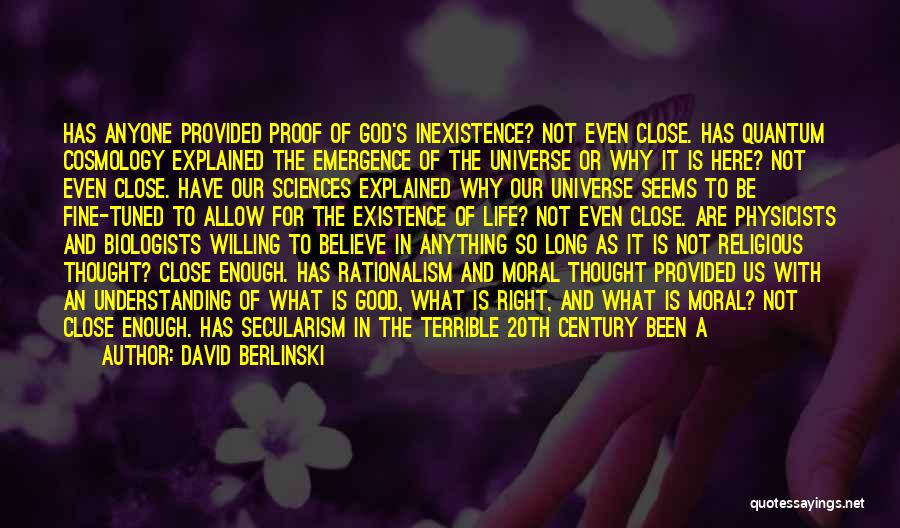 HAS ANYONE PROVIDED PROOF OF GOD'S INEXISTENCE? NOT EVEN CLOSE. HAS QUANTUM COSMOLOGY EXPLAINED THE EMERGENCE OF THE UNIVERSE OR WHY IT IS HERE? NOT EVEN CLOSE. HAVE OUR SCIENCES EXPLAINED WHY OUR UNIVERSE SEEMS TO BE FINE-TUNED TO ALLOW FOR THE EXISTENCE OF LIFE? NOT EVEN CLOSE. ARE PHYSICISTS AND BIOLOGISTS WILLING TO BELIEVE IN ANYTHING SO LONG AS IT IS NOT RELIGIOUS THOUGHT? CLOSE ENOUGH. HAS RATIONALISM AND MORAL THOUGHT PROVIDED US WITH AN UNDERSTANDING OF WHAT IS GOOD, WHAT IS RIGHT, AND WHAT IS MORAL? NOT CLOSE ENOUGH. HAS SECULARISM IN THE TERRIBLE 20TH CENTURY BEEN A

AUTHOR: DAVID BERLINSKI

quotessayings.net